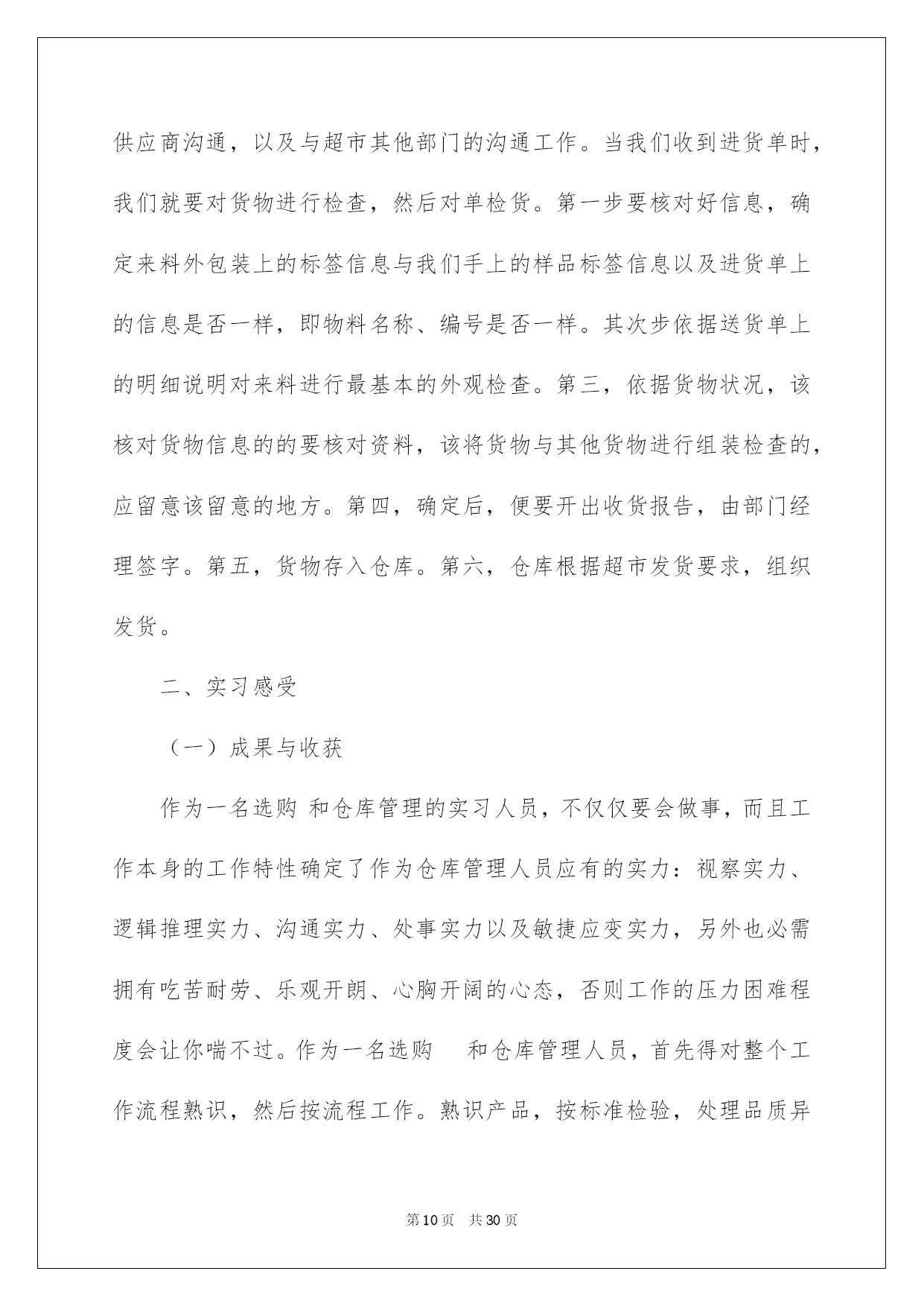 供应商沟通，以及与超市其他部门的沟通工作。当我们收到进货单时，我们就要对货物进行检查，然后对单检货。第一步要核对好信息，确定来料外包装上的标签信息与我们手上的样品标签信息以及进货单上的信息是否一样，即物料名称、编号是否一样。其次步依据送货单上的明细说明对来料进行最基本的外观检查。第三，依据货物状况，该核对货物信息的的要核对资料，该将货物与其他货物进行组装检查的，应留意该留意的地方。第四，确定后，便要开出收货报告，由部门经理签字。第五，货物存入仓库。第六，仓库根据超市发货要求，组织发货。

二、实习感受

（一）成果与收获

作为一名选购 和仓库管理的实习人员，不仅仅要会做事，而且工作本身的工作特性确定了作为仓库管理人员应有的实力：视察实力、逻辑推理实力、沟通实力、处事实力以及敏捷应变实力，另外也必需拥有吃苦耐劳、乐观开朗、心胸开阔的心态，否则工作的压力困难程度会让你喘不过。作为一名选购 和仓库管理人员，首先得对整个工作流程熟识，然后按流程工作。熟识产品，按标准检验，处理品质异

第10页 共30页